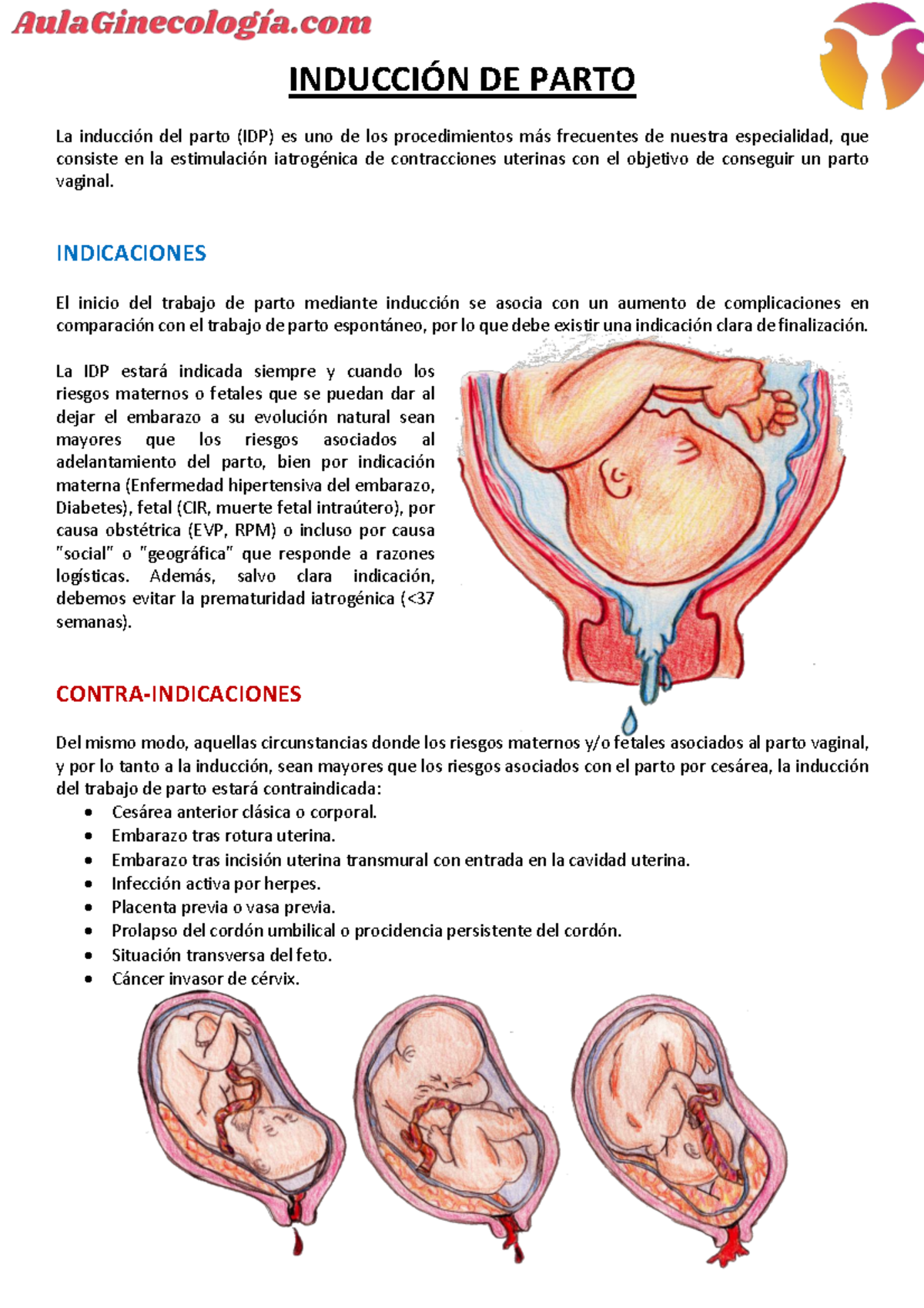 AulaGinecología.com

INDUCCIÓN DE PARTO

La inducción del parto (IDP) es uno de los procedimientos más frecuentes de nuestra especialidad, que consiste en la estimulación iatrogénica de contracciones uterinas con el objetivo de conseguir un parto vaginal.

INDICACIONES

El inicio del trabajo de parto mediante inducción se asocia con un aumento de complicaciones en comparación con el trabajo de parto espontáneo, por lo que debe existir una indicación clara de finalización.

La IDP estará indicada siempre y cuando los riesgos maternos o fetales que se puedan dar al dejar el embarazo a su evolución natural sean mayores que los riesgos asociados al adelantamiento del parto, bien por indicación materna (Enfermedad hipertensiva del embarazo, Diabetes), fetal (CIR, muerte fetal intraútero), por causa obstétrica (EVP, RPM) o incluso por causa "social" o "geográfica" que responde a razones logísticas. Además, salvo clara indicación, debemos evitar la prematuridad iatrogénica (<37 semanas).

CONTRA-INDICACIONES

Del mismo modo, aquellas circunstancias donde los riesgos maternos y/o fetales asociados al parto vaginal, y por lo tanto a la inducción, sean mayores que los riesgos asociados con el parto por cesárea, la inducción del trabajo de parto estará contraindicada:
• Cesárea anterior clásica o corporal.
• Embarazo tras rotura uterina.
• Embarazo tras incisión uterina transmural con entrada en la cavidad uterina.
• Infección activa por herpes.
• Placenta previa o vasa previa.
• Prolapso del cordón umbilical o procidencia persistente del cordón.
• Situación transversa del feto.
• Cáncer invasor de cérvix.